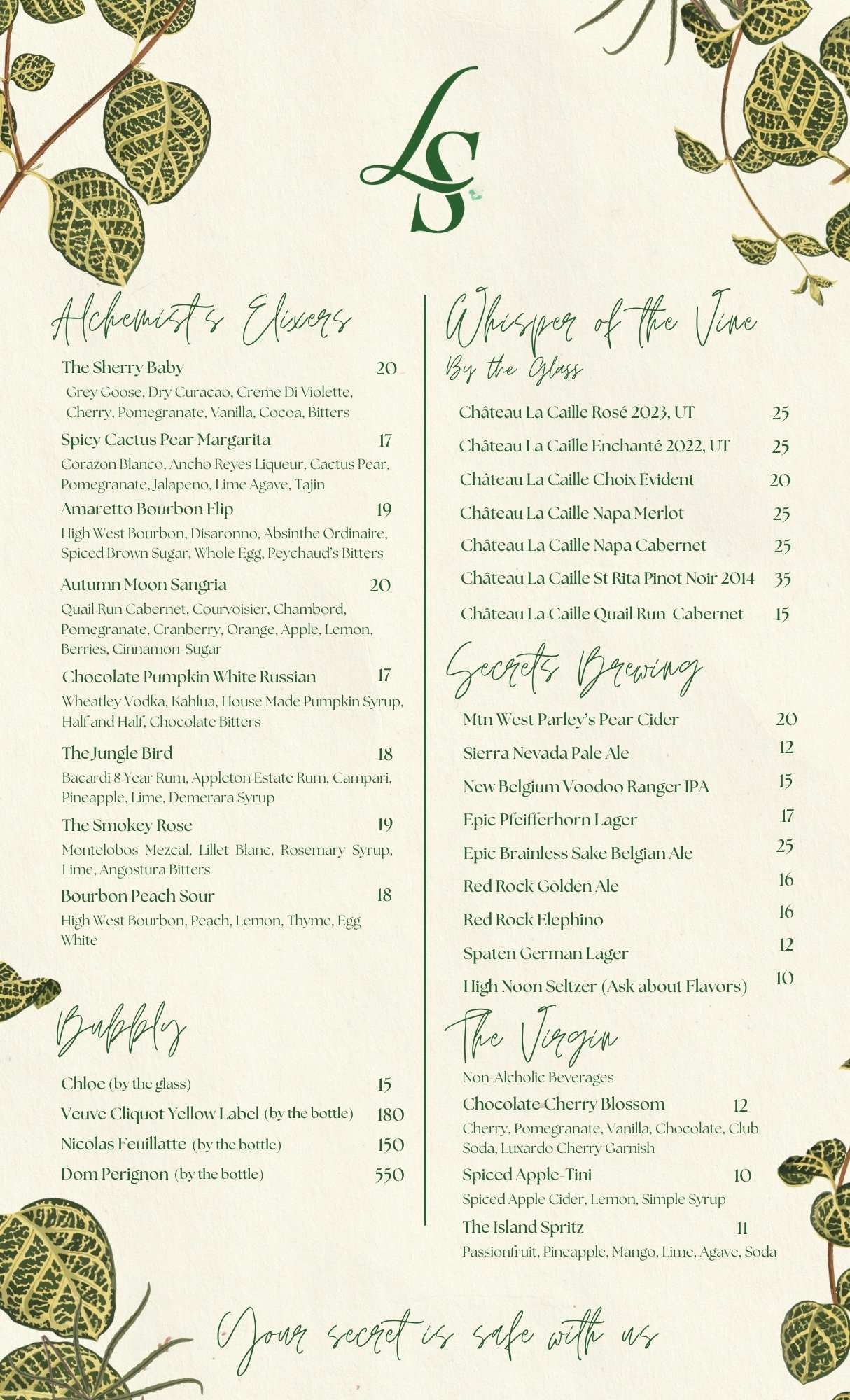 LS

Alchemist's Elixers

The Sherry Baby 20
Grey Goose, Dry Curacao, Creme Di Violette, Cherry, Pomegranate, Vanilla, Cocoa, Bitters

Spicy Cactus Pear Margarita 17
Corazon Blanco, Ancho Reyes Liqueur, Cactus Pear, Pomegranate, Jalapeno, Lime Agave, Tajin

Amaretto Bourbon Flip 19
High West Bourbon, Disaronno, Absinthe Ordinaire, Spiced Brown Sugar, Whole Egg, Peychaud's Bitters

Autumn Moon Sangria 20
Quail Run Cabernet, Courvoisier, Chambord, Pomegranate, Cranberry, Orange, Apple, Lemon, Berries, Cinnamon-Sugar

Chocolate Pumpkin White Russian 17
Wheatley Vodka, Kahlua, House Made Pumpkin Syrup, Half and Half, Chocolate Bitters

The Jungle Bird 18
Bacardi 8 Year Rum, Appleton Estate Rum, Campari, Pineapple, Lime, Demerara Syrup

The Smokey Rose 19
Montelobos Mezcal, Lillet Blanc, Rosemary Syrup, Lime, Angostura Bitters

Bourbon Peach Sour 18
High West Bourbon, Peach, Lemon, Thyme, Egg White

Bubbly

Chloe (by the glass) 15
Veuve Cliquot Yellow Label (by the bottle) 180
Nicolas Feuillatte (by the bottle) 150
Dom Perignon (by the bottle) 550

Whisper of the Vine
By the Glass

Château La Caille Rosé 2023, UT 25
Château La Caille Enchanté 2022, UT 25
Château La Caille Choix Evident 20
Château La Caille Napa Merlot 25
Château La Caille Napa Cabernet 25
Château La Caille St Rita Pinot Noir 2014 35
Château La Caille Quail Run Cabernet 15

Secrets Brewing

Mtn West Parley's Pear Cider 20
Sierra Nevada Pale Ale 12
New Belgium Voodoo Ranger IPA 15
Epic Pfeifferhorn Lager 17
Epic Brainless Sake Belgian Ale 25
Red Rock Golden Ale 16
Red Rock Elephino 16
Spaten German Lager 12
High Noon Seltzer (Ask about Flavors) 10

The Virgin
Non-Alcholic Beverages

Chocolate Cherry Blossom 12
Cherry, Pomegranate, Vanilla, Chocolate, Club Soda, Luxardo Cherry Garnish

Spiced Apple-Tini 10
Spiced Apple Cider, Lemon, Simple Syrup

The Island Spritz 11
Passionfruit, Pineapple, Mango, Lime, Agave, Soda

Your secret is safe with us